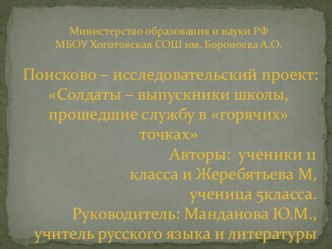 Министерство образования и науки РФ
МБОУ Хоготовская СОШ им. Бороноева А.О.

Поисково – исследовательский проект: «Солдаты – выпускники школы, прошедшие службу в «горячих» точках»

Авторы: ученики 11 класса и Жеребятьева М, ученица 5класса.
Руководитель: Манданова Ю.М., учитель русского языка и литературы